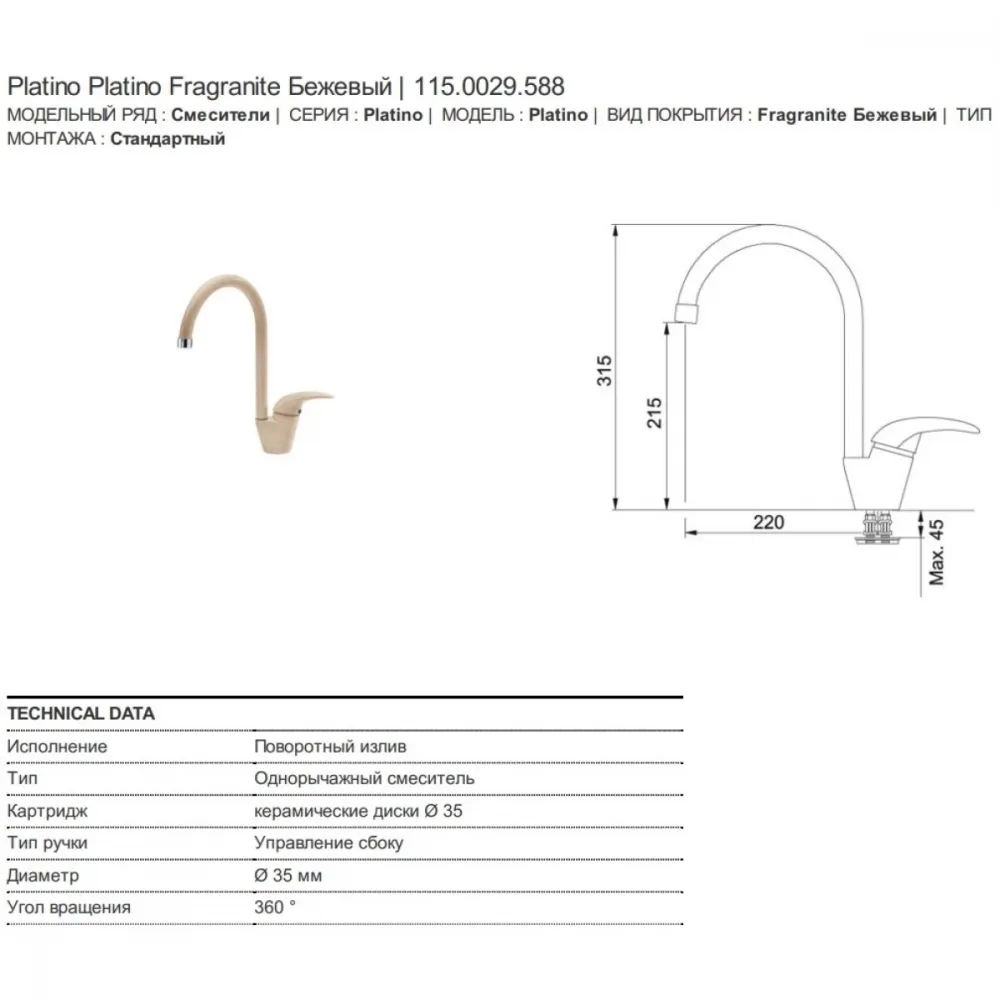 Platino Platino Fragranite Бежевый | 115.0029.588
МОДЕЛЬНЫЙ РЯД : Смесители | СЕРИЯ : Platino | МОДЕЛЬ : Platino | ВИД ПОКРЫТИЯ : Fragranite Бежевый | ТИП МОНТАЖА : Стандартный

315
215
220
Max. 45

| TECHNICAL DATA | |
|---|---|
| Исполнение | Поворотный излив |
| Тип | Однорычажный смеситель |
| Картридж | керамические диски Ø 35 |
| Тип ручки | Управление сбоку |
| Диаметр | Ø 35 мм |
| Угол вращения | 360 ° |